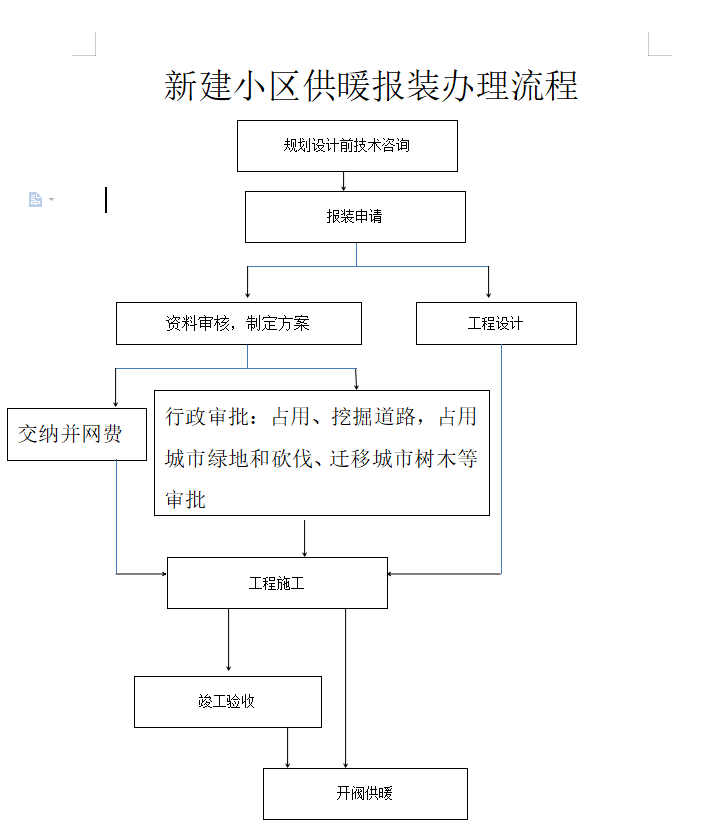 新建小区供暖报装办理流程

规划设计前技术咨询

报装申请

资料审核，制定方案

工程设计

交纳并网费

行政审批：占用、挖掘道路，占用城市绿地和砍伐、迁移城市树木等审批

工程施工

竣工验收

开阀供暖